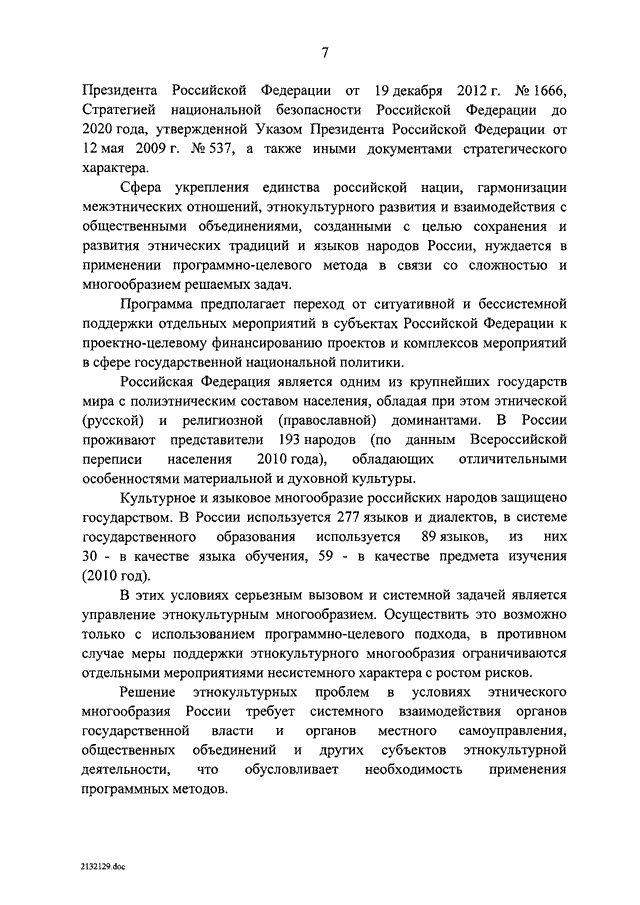 7

Президента Российской Федерации от 19 декабря 2012 г. № 1666, Стратегией национальной безопасности Российской Федерации до 2020 года, утвержденной Указом Президента Российской Федерации от 12 мая 2009 г. № 537, а также иными документами стратегического характера.

Сфера укрепления единства российской нации, гармонизации межэтнических отношений, этнокультурного развития и взаимодействия с общественными объединениями, созданными с целью сохранения и развития этнических традиций и языков народов России, нуждается в применении программно-целевого метода в связи со сложностью и многообразием решаемых задач.

Программа предполагает переход от ситуативной и бессистемной поддержки отдельных мероприятий в субъектах Российской Федерации к проектно-целевому финансированию проектов и комплексов мероприятий в сфере государственной национальной политики.

Российская Федерация является одним из крупнейших государств мира с полиэтническим составом населения, обладая при этом этнической (русской) и религиозной (православной) доминантами. В России проживают представители 193 народов (по данным Всероссийской переписи населения 2010 года), обладающих отличительными особенностями материальной и духовной культуры.

Культурное и языковое многообразие российских народов защищено государством. В России используется 277 языков и диалектов, в системе государственного образования используется 89 языков, из них 30 - в качестве языка обучения, 59 - в качестве предмета изучения (2010 год).

В этих условиях серьезным вызовом и системной задачей является управление этнокультурным многообразием. Осуществить это возможно только с использованием программно-целевого подхода, в противном случае меры поддержки этнокультурного многообразия ограничиваются отдельными мероприятиями несистемного характера с ростом рисков.

Решение этнокультурных проблем в условиях этнического многообразия России требует системного взаимодействия органов государственной власти и органов местного самоуправления, общественных объединений и других субъектов этнокультурной деятельности, что обусловливает необходимость применения программных методов.

2132129.doc